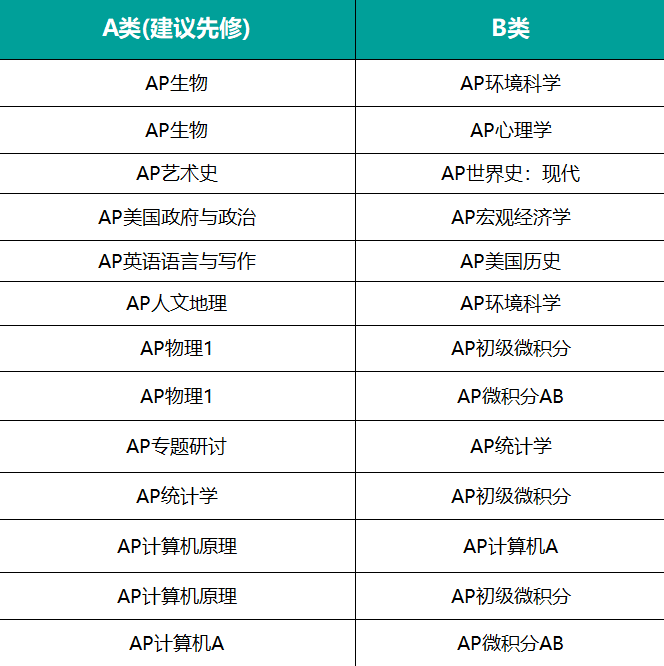 | A类(建议先修) | B类 |
|---|---|
| AP生物 | AP环境科学 |
| AP生物 | AP心理学 |
| AP艺术史 | AP世界史：现代 |
| AP美国政府与政治 | AP宏观经济学 |
| AP英语语言与写作 | AP美国历史 |
| AP人文地理 | AP环境科学 |
| AP物理1 | AP初级微积分 |
| AP物理1 | AP微积分AB |
| AP专题研讨 | AP统计学 |
| AP统计学 | AP初级微积分 |
| AP计算机原理 | AP计算机A |
| AP计算机原理 | AP初级微积分 |
| AP计算机A | AP微积分AB |